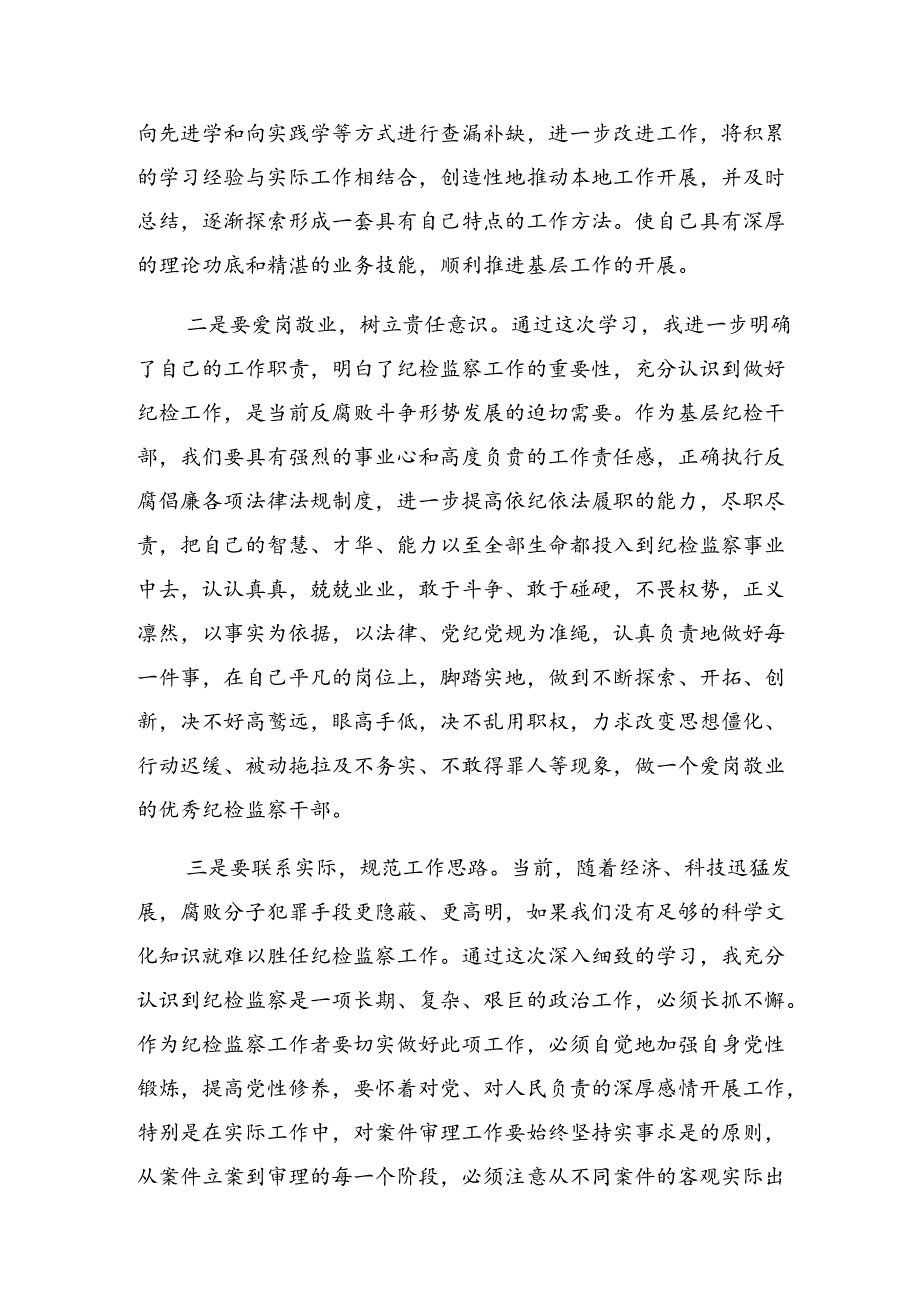 向先进学和向实践学等方式进行查漏补缺，进一步改进工作，将积累的学习经验与实际工作相结合，创造性地推动本地工作开展，并及时总结，逐渐探索形成一套具有自己特点的工作方法。使自己具有深厚的理论功底和精湛的业务技能，顺利推进基层工作的开展。

二是要爱岗敬业，树立责任意识。通过这次学习，我进一步明确了自己的工作职责，明白了纪检监察工作的重要性，充分认识到做好纪检工作，是当前反腐败斗争形势发展的迫切需要。作为基层纪检干部，我们要具有强烈的事业心和高度负责的工作责任感，正确执行反腐倡廉各项法律法规制度，进一步提高依纪依法履职的能力，尽职尽责，把自己的智慧、才华、能力以至全部生命都投入到纪检监察事业中去，认认真真，兢兢业业，敢于斗争、敢于碰硬，不畏权势，正义凛然，以事实为依据，以法律、党纪党规为准绳，认真负责地做好每一件事，在自己平凡的岗位上，脚踏实地，做到不断探索、开拓、创新，决不好高骛远，眼高手低，决不乱用职权，力求改变思想僵化、行动迟缓、被动拖拉及不务实、不敢得罪人等现象，做一个爱岗敬业的优秀纪检监察干部。

三是要联系实际，规范工作思路。当前，随着经济、科技迅猛发展，腐败分子犯罪手段更隐蔽、更高明，如果我们没有足够的科学文化知识就难以胜任纪检监察工作。通过这次深入细致的学习，我充分认识到纪检监察是一项长期、复杂、艰巨的政治工作，必须长抓不懈。作为纪检监察工作者要切实做好此项工作，必须自觉地加强自身党性锻炼，提高党性修养，要怀着对党、对人民负责的深厚感情开展工作，特别是在实际工作中，对案件审理工作要始终坚持实事求是的原则，从案件立案到审理的每一个阶段，必须注意从不同案件的客观实际出